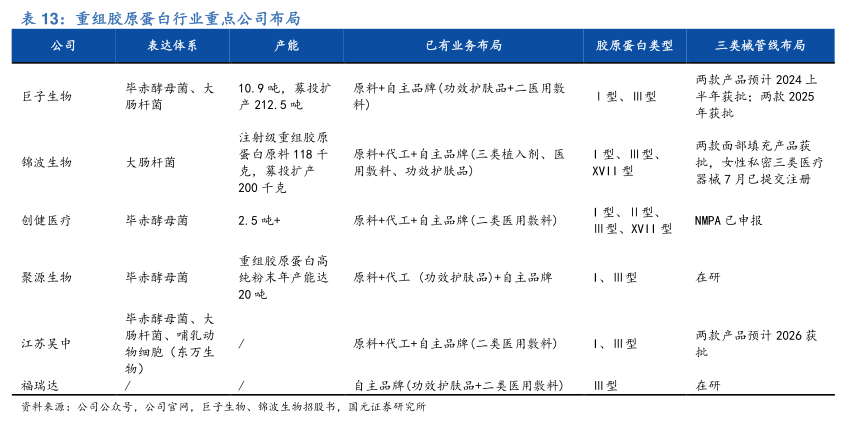 表 13：重组胶原蛋白行业重点公司布局

| 公司 | 表达体系 | 产能 | 已有业务布局 | 胶原蛋白类型 | 三类械管线布局 |
|---|---|---|---|---|---|
| 巨子生物 | 毕赤酵母菌、大肠杆菌 | 10.9 吨，募投扩产 212.5 吨 | 原料+自主品牌（功效护肤品+二医用敷料） | I 型、III 型 | 两款产品预计 2024 上半年获批；两款 2025 年获批 |
| 锦波生物 | 大肠杆菌 | 注射级重组胶原蛋白原料 118 千克，募投扩产 200 千克 | 原料+代工+自主品牌（三类植入剂、医用敷料、功效护肤品） | I 型、III 型、XVII 型 | 两款面部填充产品获批，女性私密三类医疗器械 7 月已提交注册 |
| 创健医疗 | 毕赤酵母菌 | 2.5 吨+ | 原料+代工+自主品牌（二类医用敷料） | I 型、II 型、III 型、XVII 型 | NMPA 已申报 |
| 聚源生物 | 毕赤酵母菌 | 重组胶原蛋白高纯粉末年产能达 20 吨 | 原料+代工（功效护肤品）+自主品牌 | I、III 型 | 在研 |
| 江苏吴中 | 毕赤酵母菌、大肠杆菌、哺乳动物细胞（东万生物） | / | 原料+代工+自主品牌（二类医用敷料） | I、III 型 | 两款产品预计 2026 获批 |
| 福瑞达 | / | / | 自主品牌（功效护肤品+二类医用敷料） | III 型 | 在研 |

资料来源：公司公众号，公司官网，巨子生物、锦波生物招股书，国元证券研究所